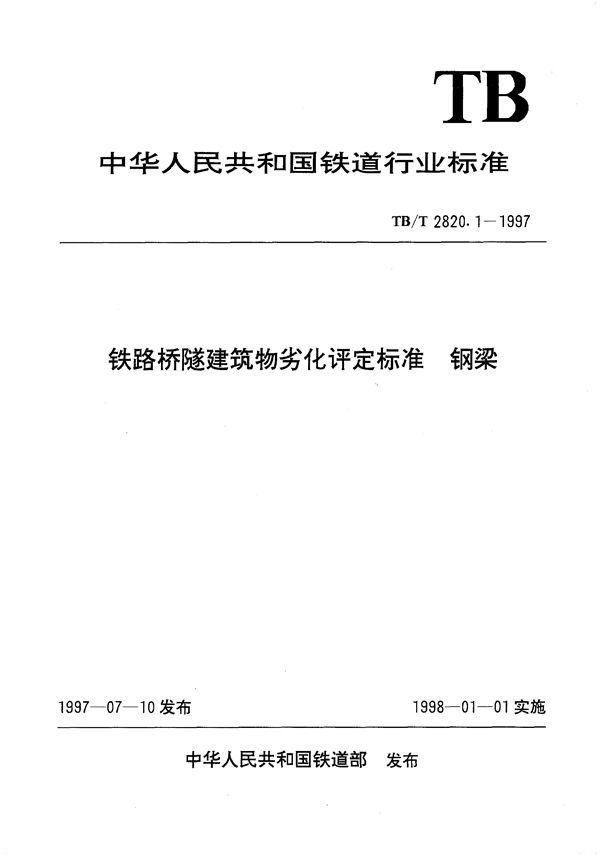 TB

中华人民共和国铁道行业标准

TB/T 2820.1—1997

铁路桥隧建筑物劣化评定标准　钢梁

1997—07—10 发布

1998—01—01 实施

中华人民共和国铁道部　发布